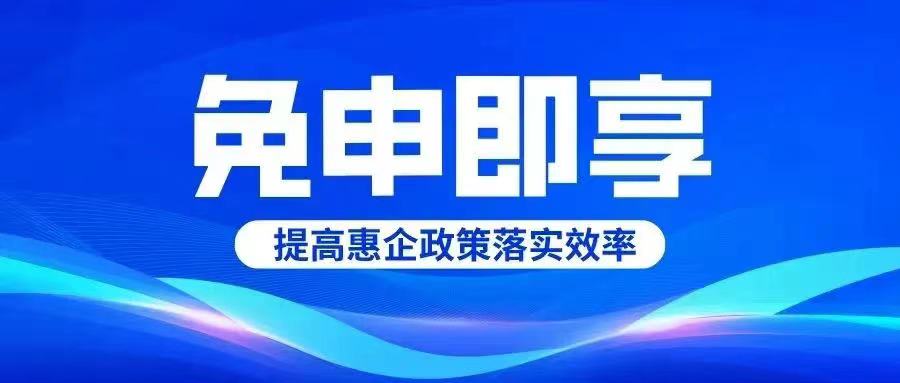 免申即享

提高惠企政策落实效率